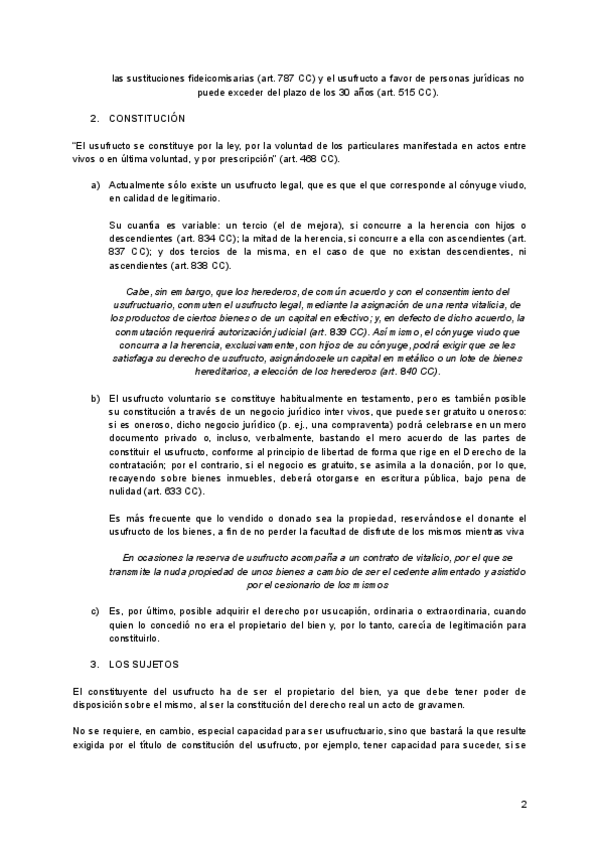 las sustituciones fideicomisarias (art. 787 CC) y el usufructo a favor de personas jurídicas no puede exceder del plazo de los 30 años (art. 515 CC).

2. CONSTITUCIÓN

"El usufructo se constituye por la ley, por la voluntad de los particulares manifestada en actos entre vivos o en última voluntad, y por prescripción" (art. 468 CC).

a) Actualmente sólo existe un usufructo legal, que es que el que corresponde al cónyuge viudo, en calidad de legitimario.

Su cuantía es variable: un tercio (el de mejora), si concurre a la herencia con hijos o descendientes (art. 834 CC); la mitad de la herencia, si concurre a ella con ascendientes (art. 837 CC); y dos tercios de la misma, en el caso de que no existan descendientes, ni ascendientes (art. 838 CC).

Cabe, sin embargo, que los herederos, de común acuerdo y con el consentimiento del usufructuario, conmuten el usufructo legal, mediante la asignación de una renta vitalicia, de los productos de ciertos bienes o de un capital en efectivo; y, en defecto de dicho acuerdo, la conmutación requerirá autorización judicial (art. 839 CC). Así mismo, el cónyuge viudo que concurra a la herencia, exclusivamente, con hijos de su cónyuge, podrá exigir que se les satisfaga su derecho de usufructo, asignándosele un capital en metálico o un lote de bienes hereditarios, a elección de los herederos (art. 840 CC).

b) El usufructo voluntario se constituye habitualmente en testamento, pero es también posible su constitución a través de un negocio jurídico inter vivos, que puede ser gratuito u oneroso: si es oneroso, dicho negocio jurídico (p. ej., una compraventa) podrá celebrarse en un mero documento privado o, incluso, verbalmente, bastando el mero acuerdo de las partes de constituir el usufructo, conforme al principio de libertad de forma que rige en el Derecho de la contratación; por el contrario, si el negocio es gratuito, se asimila a la donación, por lo que, recayendo sobre bienes inmuebles, deberá otorgarse en escritura pública, bajo pena de nulidad (art. 633 CC).

Es más frecuente que lo vendido o donado sea la propiedad, reservándose el donante el usufructo de los bienes, a fin de no perder la facultad de disfrute de los mismos mientras viva

En ocasiones la reserva de usufructo acompaña a un contrato de vitalicio, por el que se transmite la nuda propiedad de unos bienes a cambio de ser el cedente alimentado y asistido por el cesionario de los mismos

c) Es, por último, posible adquirir el derecho por usucapión, ordinaria o extraordinaria, cuando quien lo concedió no era el propietario del bien y, por lo tanto, carecía de legitimación para constituirlo.

3. LOS SUJETOS

El constituyente del usufructo ha de ser el propietario del bien, ya que debe tener poder de disposición sobre el mismo, al ser la constitución del derecho real un acto de gravamen.

No se requiere, en cambio, especial capacidad para ser usufructuario, sino que bastará la que resulte exigida por el título de constitución del usufructo, por ejemplo, tener capacidad para suceder, si se

2